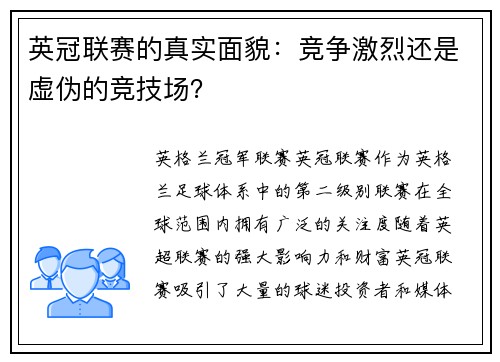 英冠联赛的真实面貌：竞争激烈还是虚伪的竞技场？

英格兰冠军联赛英冠联赛作为英格兰足球体系中的第二级别联赛在全球范围内拥有广泛的关注度随着英超联赛的强大影响力和财富英冠联赛吸引了大量的球迷投资者和媒体